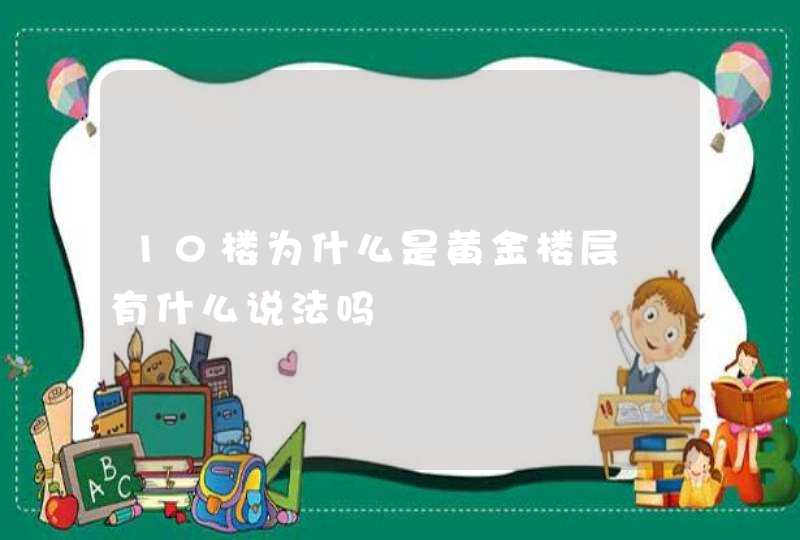 10楼为什么是黄金楼层有什么说法吗

ABC